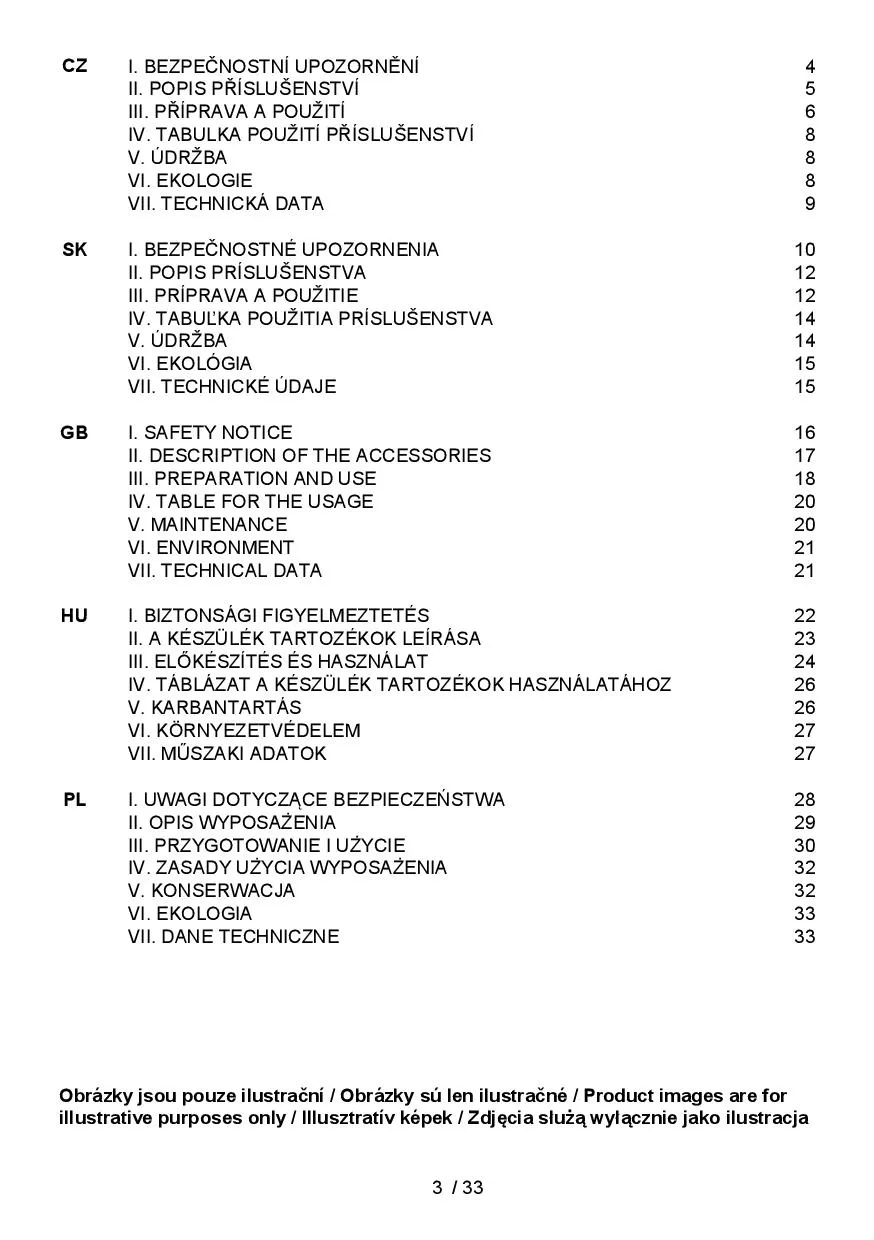 CZ I. BEZPEČNOSTNÍ UPOZORNĚNÍ 4
II. POPIS PŘÍSLUŠENSTVÍ 5
III. PŘÍPRAVA A POUŽITÍ 6
IV. TABULKA POUŽITÍ PŘÍSLUŠENSTVÍ 8
V. ÚDRŽBA 8
VI. EKOLOGIE 8
VII. TECHNICKÁ DATA 9

SK I. BEZPEČNOSTNÉ UPOZORNENIA 10
II. POPIS PRÍSLUŠENSTVA 12
III. PRÍPRAVA A POUŽITIE 12
IV. TABUĽKA POUŽITIA PRÍSLUŠENSTVA 14
V. ÚDRŽBA 14
VI. EKOLÓGIA 15
VII. TECHNICKÉ ÚDAJE 15

GB I. SAFETY NOTICE 16
II. DESCRIPTION OF THE ACCESSORIES 17
III. PREPARATION AND USE 18
IV. TABLE FOR THE USAGE 20
V. MAINTENANCE 20
VI. ENVIRONMENT 21
VII. TECHNICAL DATA 21

HU I. BIZTONSÁGI FIGYELMEZTETÉS 22
II. A KÉSZÜLÉK TARTOZÉKOK LEÍRÁSA 23
III. ELŐKÉSZÍTÉS ÉS HASZNÁLAT 24
IV. TÁBLÁZAT A KÉSZÜLÉK TARTOZÉKOK HASZNÁLATÁHOZ 26
V. KARBANTARTÁS 26
VI. KÖRNYEZETVÉDELEM 27
VII. MŰSZAKI ADATOK 27

PL I. UWAGI DOTYCZĄCE BEZPIECZEŃSTWA 28
II. OPIS WYPOSAŻENIA 29
III. PRZYGOTOWANIE I UŻYCIE 30
IV. ZASADY UŻYCIA WYPOSAŻENIA 32
V. KONSERWACJA 32
VI. EKOLOGIA 33
VII. DANE TECHNICZNE 33

Obrázky jsou pouze ilustrační / Obrázky sú len ilustračné / Product images are for illustrative purposes only / Illusztratív képek / Zdjęcia służą wyłącznie jako ilustracja

3 / 33